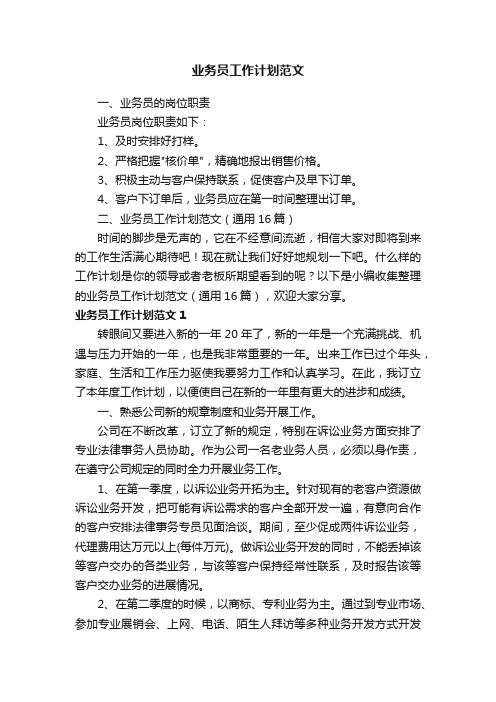 业务员工作计划范文

一、业务员的岗位职责

业务员岗位职责如下：

1、及时安排好打样。

2、严格把握"核价单"，精确地报出销售价格。

3、积极主动与客户保持联系，促使客户及早下订单。

4、客户下订单后，业务员应在第一时间整理出订单。

二、业务员工作计划范文（通用16篇）

时间的脚步是无声的，它在不经意间流逝，相信大家对即将到来的工作生活满心期待吧！现在就让我们好好地规划一下吧。什么样的工作计划是你的领导或者老板所期望看到的呢？以下是小编收集整理的业务员工作计划范文（通用16篇），欢迎大家分享。

业务员工作计划范文1

转眼间又要进入新的一年20年了，新的一年是一个充满挑战、机遇与压力开始的一年，也是我非常重要的一年。出来工作已过个年头，家庭、生活和工作压力驱使我要努力工作和认真学习。在此，我订立了本年度工作计划，以便使自己在新的一年里有更大的进步和成绩。

一、熟悉公司新的规章制度和业务开展工作。

公司在不断改革，订立了新的规定，特别在诉讼业务方面安排了专业法律事务人员协助。作为公司一名老业务人员，必须以身作责，在遵守公司规定的同时全力开展业务工作。

1、在第一季度，以诉讼业务开拓为主。针对现有的老客户资源做诉讼业务开发，把可能有诉讼需求的客户全部开发一遍，有意向合作的客户安排法律事务专员见面洽谈。期间，至少促成两件诉讼业务，代理费用达万元以上(每件万元)。做诉讼业务开发的同时，不能丢掉该等客户交办的各类业务，与该等客户保持经常性联系，及时报告该等客户交办业务的进展情况。

2、在第二季度的时候，以商标、专利业务为主。通过到专业市场、参加专业展销会、上网、电话、陌生人拜访等多种业务开发方式开发